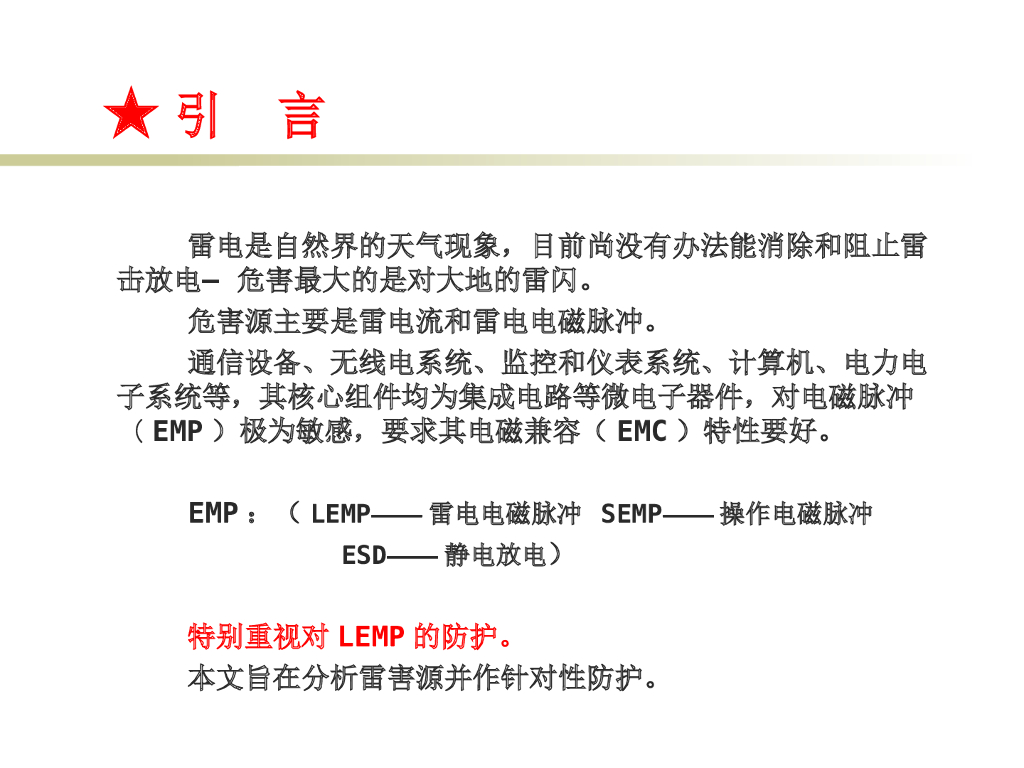 ★引 言

雷电是自然界的天气现象，目前尚没有办法能消除和阻止雷击放电— 危害最大的是对大地的雷闪。

危害源主要是雷电流和雷电电磁脉冲。

通信设备、无线电系统、监控和仪表系统、计算机、电力电子系统等，其核心组件均为集成电路等微电子器件，对电磁脉冲（EMP）极为敏感，要求其电磁兼容（EMC）特性要好。

EMP：（LEMP——雷电电磁脉冲 SEMP——操作电磁脉冲
ESD——静电放电）

特别重视对LEMP的防护。

本文旨在分析雷害源并作针对性防护。